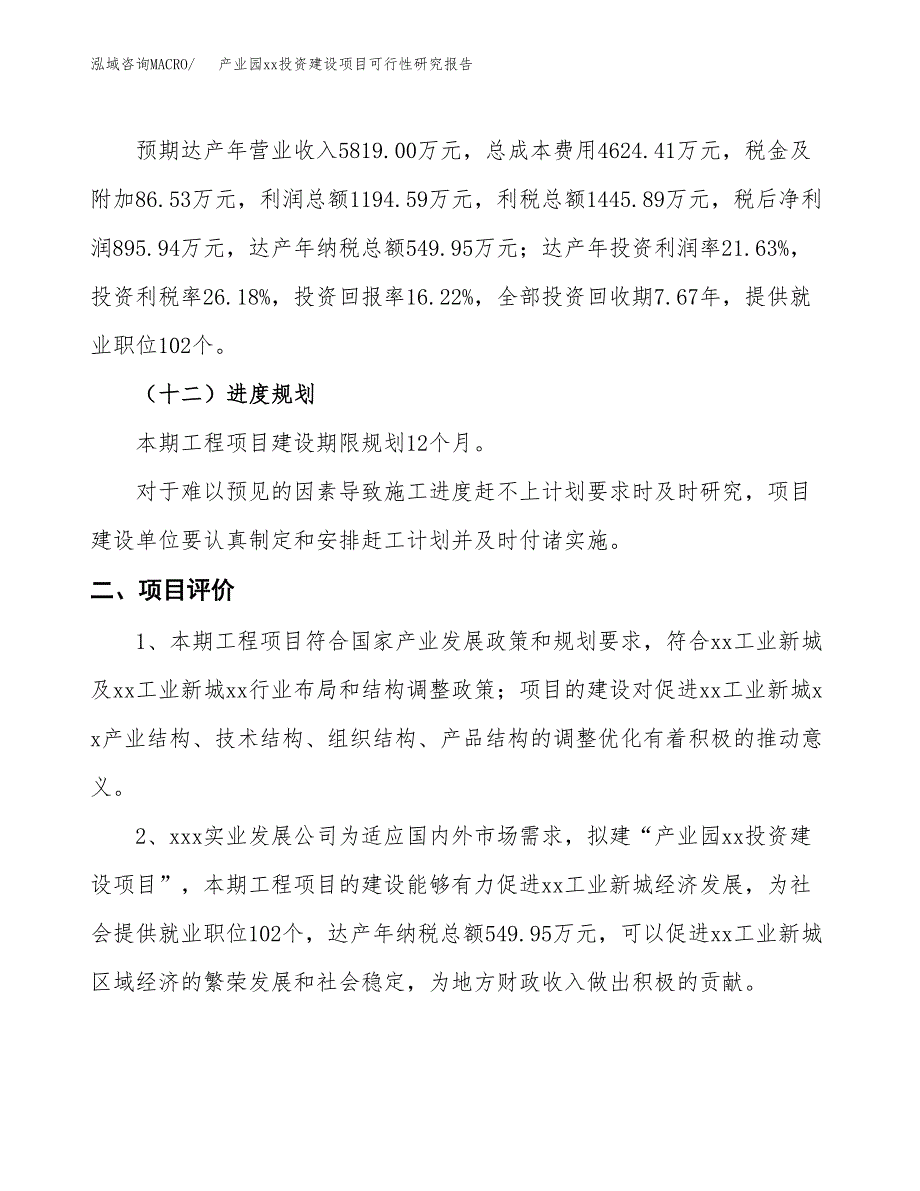 泓域咨询MACRO/ 产业园xx投资建设项目可行性研究报告

预期达产年营业收入5819.00万元，总成本费用4624.41万元，税金及附加86.53万元，利润总额1194.59万元，利税总额1445.89万元，税后净利润895.94万元，达产年纳税总额549.95万元；达产年投资利润率21.63%，投资利税率26.18%，投资回报率16.22%，全部投资回收期7.67年，提供就业职位102个。

（十二）进度规划

本期工程项目建设期限规划12个月。

对于难以预见的因素导致施工进度赶不上计划要求时及时研究，项目建设单位要认真制定和安排赶工计划并及时付诸实施。

二、项目评价

1、本期工程项目符合国家产业发展政策和规划要求，符合xx工业新城及xx工业新城xx行业布局和结构调整政策；项目的建设对促进xx工业新城xx产业结构、技术结构、组织结构、产品结构的调整优化有着积极的推动意义。

2、xxx实业发展公司为适应国内外市场需求，拟建“产业园xx投资建设项目”，本期工程项目的建设能够有力促进xx工业新城经济发展，为社会提供就业职位102个，达产年纳税总额549.95万元，可以促进xx工业新城区域经济的繁荣发展和社会稳定，为地方财政收入做出积极的贡献。